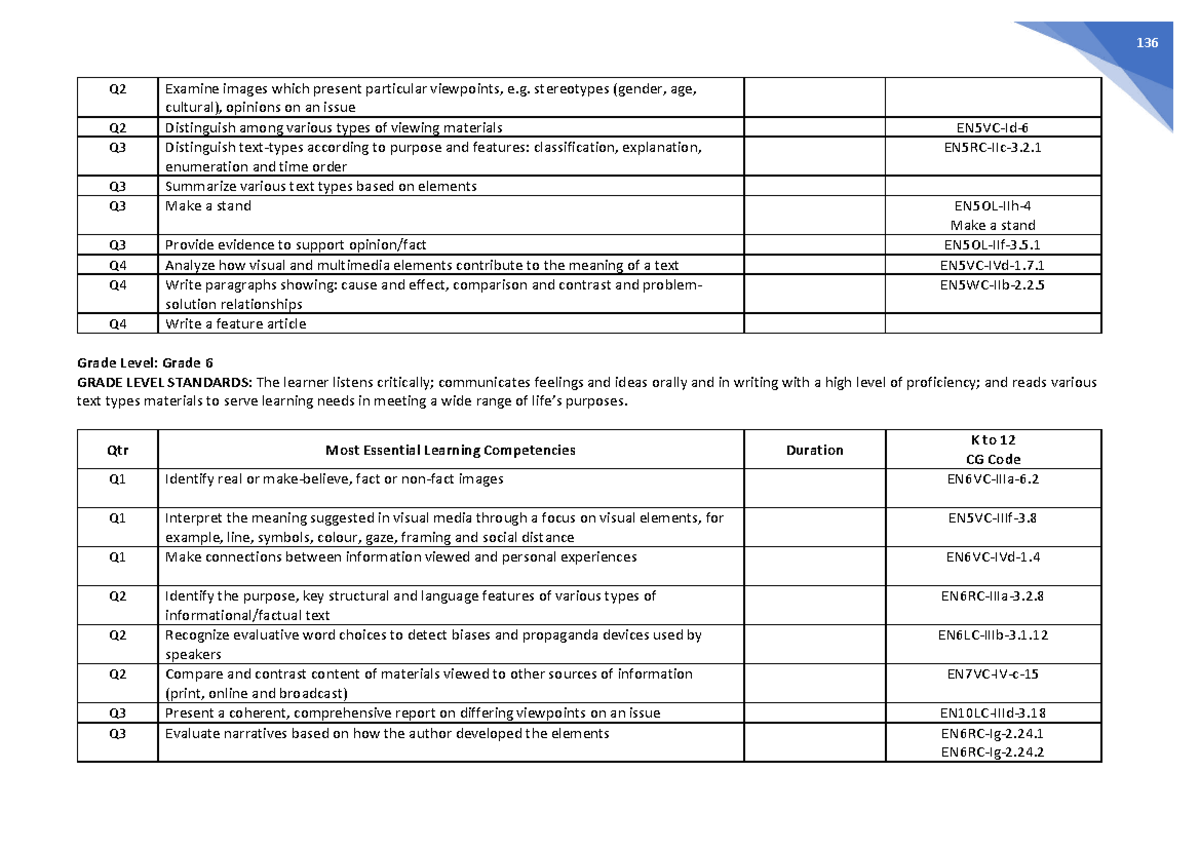 136

| Q2 | Examine images which present particular viewpoints, e.g. stereotypes (gender, age, cultural), opinions on an issue | | |
|---|---|---|---|
| Q2 | Distinguish among various types of viewing materials | | EN5VC-Id-6 |
| Q3 | Distinguish text-types according to purpose and features: classification, explanation, enumeration and time order | | EN5RC-IIc-3.2.1 |
| Q3 | Summarize various text types based on elements | | |
| Q3 | Make a stand | | EN5OL-IIh-4 Make a stand |
| Q3 | Provide evidence to support opinion/fact | | EN5OL-IIf-3.5.1 |
| Q4 | Analyze how visual and multimedia elements contribute to the meaning of a text | | EN5VC-IVd-1.7.1 |
| Q4 | Write paragraphs showing: cause and effect, comparison and contrast and problem-solution relationships | | EN5WC-IIb-2.2.5 |
| Q4 | Write a feature article | | |

Grade Level: Grade 6
GRADE LEVEL STANDARDS: The learner listens critically; communicates feelings and ideas orally and in writing with a high level of proficiency; and reads various text types materials to serve learning needs in meeting a wide range of life's purposes.

| Qtr | Most Essential Learning Competencies | Duration | K to 12 CG Code |
|---|---|---|---|
| Q1 | Identify real or make-believe, fact or non-fact images | | EN6VC-IIIa-6.2 |
| Q1 | Interpret the meaning suggested in visual media through a focus on visual elements, for example, line, symbols, colour, gaze, framing and social distance | | EN5VC-IIIf-3.8 |
| Q1 | Make connections between information viewed and personal experiences | | EN6VC-IVd-1.4 |
| Q2 | Identify the purpose, key structural and language features of various types of informational/factual text | | EN6RC-IIIa-3.2.8 |
| Q2 | Recognize evaluative word choices to detect biases and propaganda devices used by speakers | | EN6LC-IIIb-3.1.12 |
| Q2 | Compare and contrast content of materials viewed to other sources of information (print, online and broadcast) | | EN7VC-IV-c-15 |
| Q3 | Present a coherent, comprehensive report on differing viewpoints on an issue | | EN10LC-IIId-3.18 |
| Q3 | Evaluate narratives based on how the author developed the elements | | EN6RC-Ig-2.24.1 EN6RC-Ig-2.24.2 |